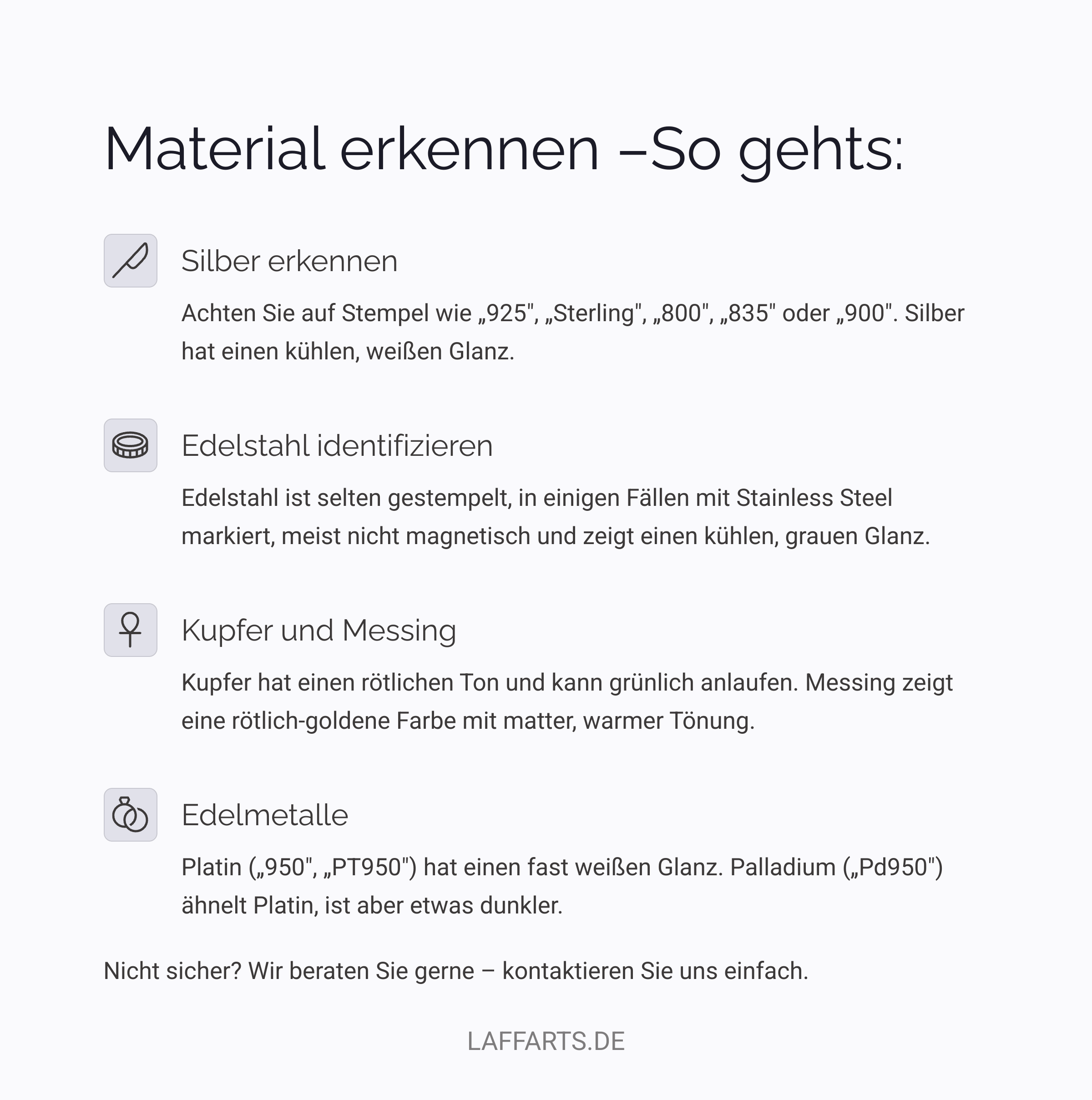 Material erkennen –So gehts:

Silber erkennen

Achten Sie auf Stempel wie „925", „Sterling", „800", „835" oder „900". Silber hat einen kühlen, weißen Glanz.

Edelstahl identifizieren

Edelstahl ist selten gestempelt, in einigen Fällen mit Stainless Steel markiert, meist nicht magnetisch und zeigt einen kühlen, grauen Glanz.

Kupfer und Messing

Kupfer hat einen rötlichen Ton und kann grünlich anlaufen. Messing zeigt eine rötlich-goldene Farbe mit matter, warmer Tönung.

Edelmetalle

Platin („950", „PT950") hat einen fast weißen Glanz. Palladium („Pd950") ähnelt Platin, ist aber etwas dunkler.

Nicht sicher? Wir beraten Sie gerne – kontaktieren Sie uns einfach.

LAFFARTS.DE